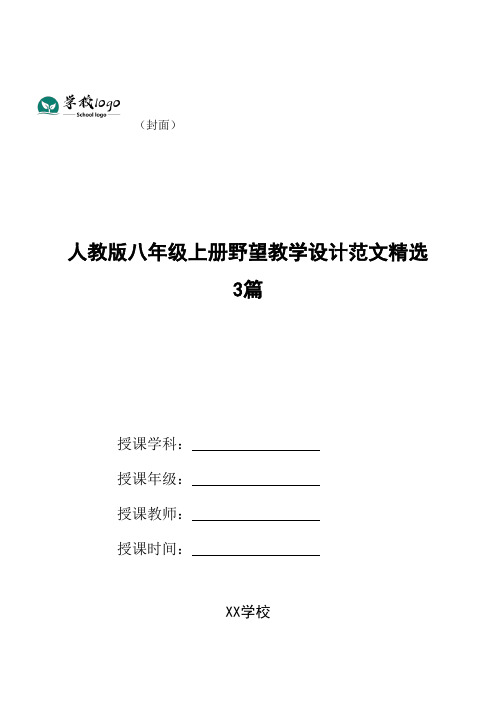 学校logo
School logo
（封面）

人教版八年级上册野望教学设计范文精选3篇

授课学科：

授课年级：

授课教师：

授课时间：

XX学校